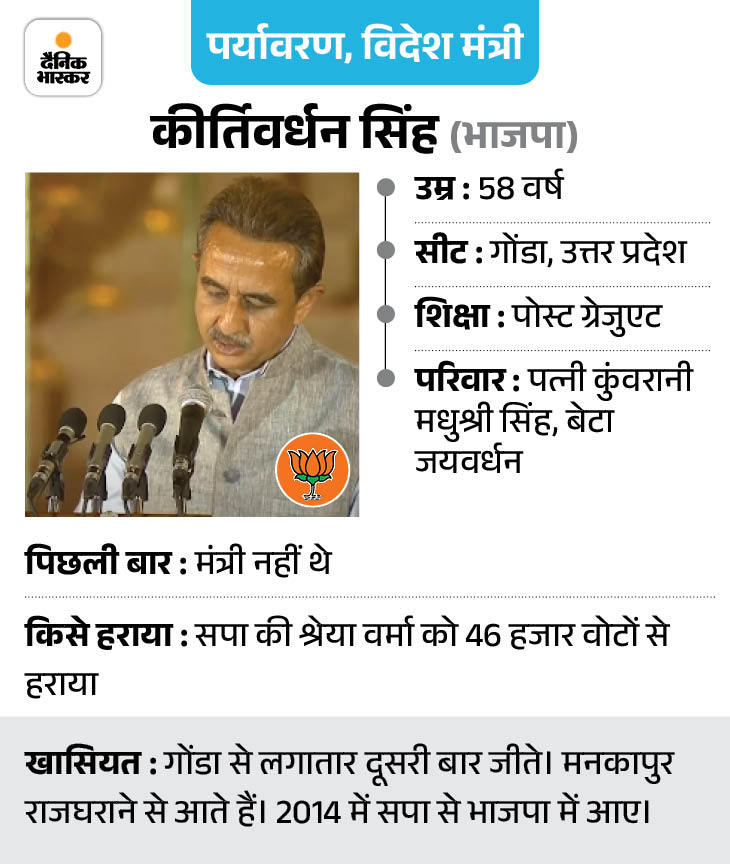 दैनिक भास्कर

पर्यावरण, विदेश मंत्री

कीर्तिवर्धन सिंह (भाजपा)

उम्र : 58 वर्ष

सीट : गोंडा, उत्तर प्रदेश

शिक्षा : पोस्ट ग्रेजुएट

परिवार : पत्नी कुंवरानी मधुश्री सिंह, बेटा जयवर्धन

पिछली बार : मंत्री नहीं थे

किसे हराया : सपा की श्रेया वर्मा को 46 हजार वोटों से हराया

खासियत : गोंडा से लगातार दूसरी बार जीते। मनकापुर राजघराने से आते हैं। 2014 में सपा से भाजपा में आए।